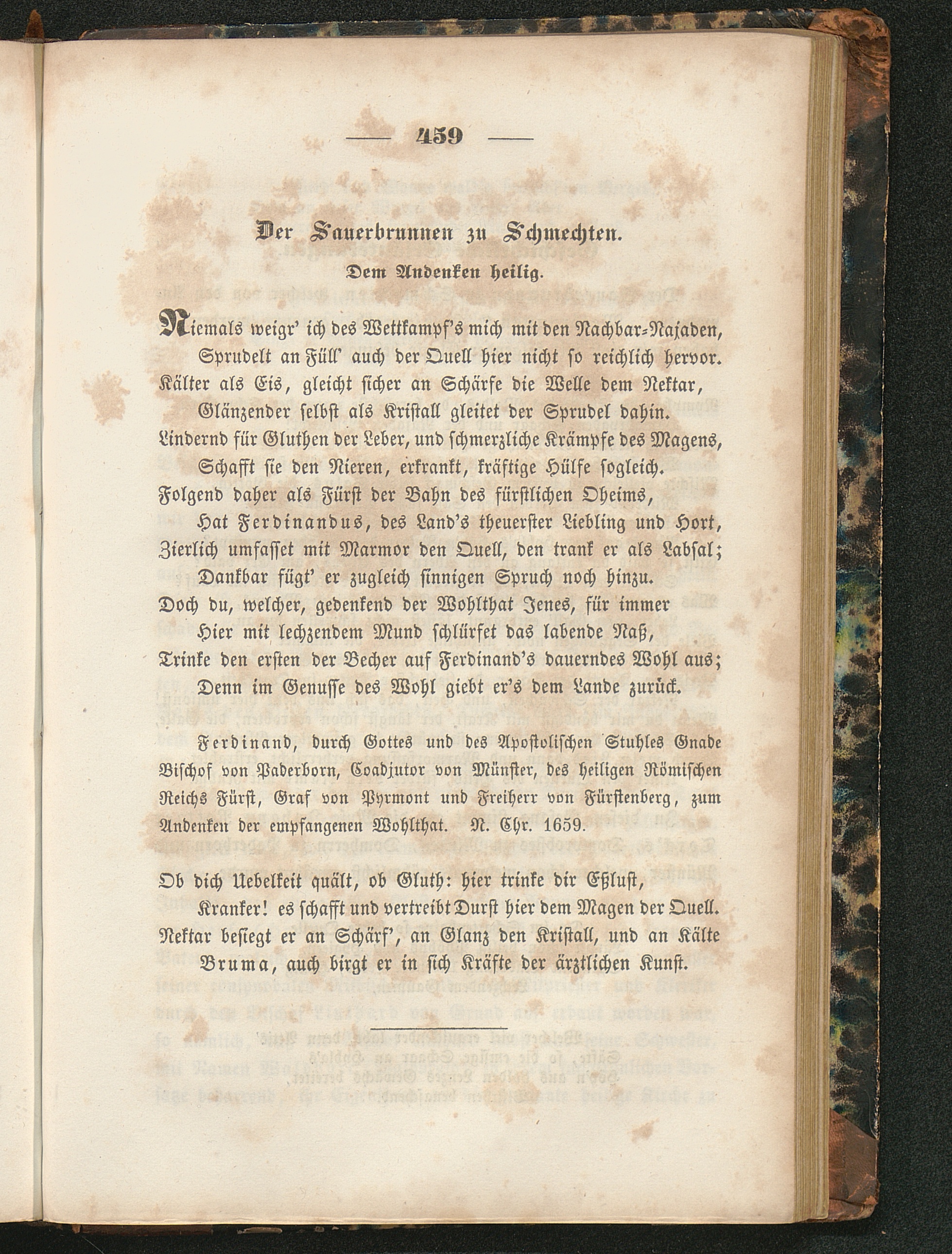 — 459 —

Der Sauerbrunnen zu Schmechten.

Dem Andenken heilig.

Niemals weigr' ich des Wettkampf's mich mit den Nachbar-Najaden,
Sprudelt an Füll' auch der Quell hier nicht so reichlich hervor.
Kälter als Eis, gleicht sicher an Schärfe die Welle dem Nektar,
Glänzender selbst als Kristall gleitet der Sprudel dahin.
Lindernd für Gluthen der Leber, und schmerzliche Krämpfe des Magens,
Schafft sie den Nieren, erkrankt, kräftige Hülfe sogleich.
Folgend daher als Fürst der Bahn des fürstlichen Oheims,
Hat Ferdinandus, des Land's theuerster Liebling und Hort,
Zierlich umfasset mit Marmor den Quell, den trank er als Labsal;
Dankbar fügt' er zugleich sinnigen Spruch noch hinzu.
Doch du, welcher, gedenkend der Wohlthat Jenes, für immer
Hier mit lechzendem Mund schlürfet das labende Naß,
Trinke den ersten der Becher auf Ferdinand's dauerndes Wohl aus;
Denn im Genusse des Wohl giebt er's dem Lande zurück.

Ferdinand, durch Gottes und des Apostolischen Stuhles Gnade Bischof von Paderborn, Coadjutor von Münster, des heiligen Römischen Reichs Fürst, Graf von Pyrmont und Freiherr von Fürstenberg, zum Andenken der empfangenen Wohlthat. N. Chr. 1659.

Ob dich Uebelkeit quält, ob Gluth: hier trinke dir Eßlust,
Kranker! es schafft und vertreibt Durst hier dem Magen der Quell.
Nektar besiegt er an Schärf', an Glanz den Kristall, und an Kälte
Bruma, auch birgt er in sich Kräfte der ärztlichen Kunst.